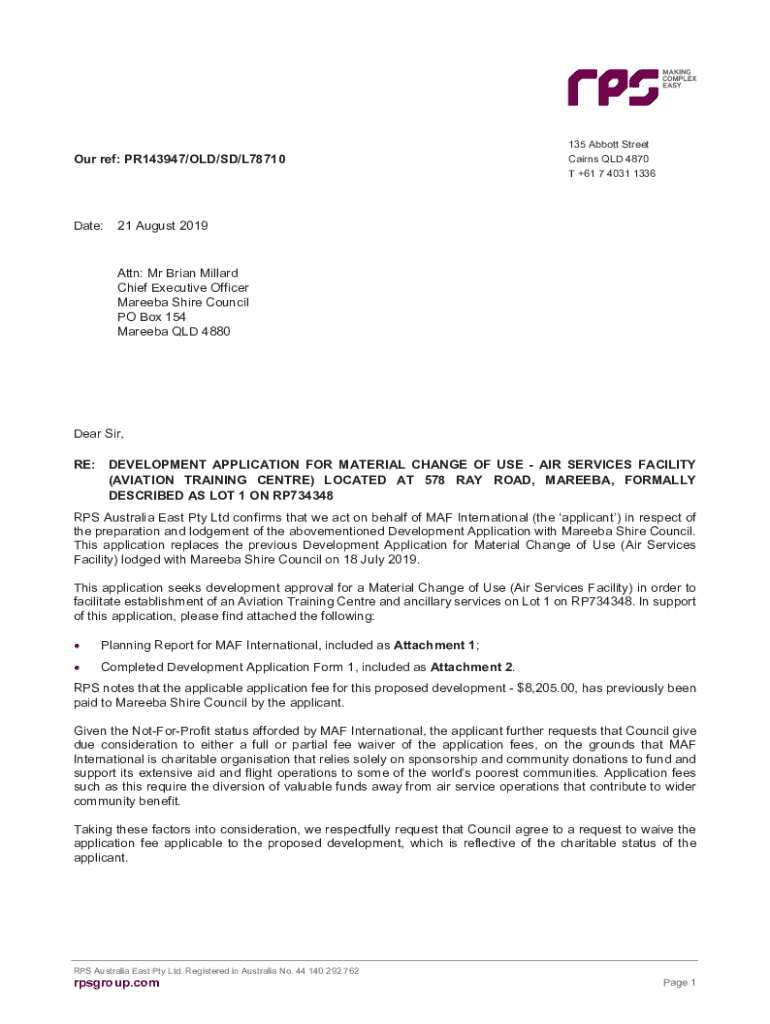 rps MAKING COMPLEX EASY

135 Abbott Street
Cairns QLD 4870
T +61 7 4031 1336

Our ref: PR143947/OLD/SD/L78710

Date: 21 August 2019

Attn: Mr Brian Millard
Chief Executive Officer
Mareeba Shire Council
PO Box 154
Mareeba QLD 4880

Dear Sir,

RE: DEVELOPMENT APPLICATION FOR MATERIAL CHANGE OF USE - AIR SERVICES FACILITY (AVIATION TRAINING CENTRE) LOCATED AT 578 RAY ROAD, MAREEBA, FORMALLY DESCRIBED AS LOT 1 ON RP734348

RPS Australia East Pty Ltd confirms that we act on behalf of MAF International (the 'applicant') in respect of the preparation and lodgement of the abovementioned Development Application with Mareeba Shire Council. This application replaces the previous Development Application for Material Change of Use (Air Services Facility) lodged with Mareeba Shire Council on 18 July 2019.

This application seeks development approval for a Material Change of Use (Air Services Facility) in order to facilitate establishment of an Aviation Training Centre and ancillary services on Lot 1 on RP734348. In support of this application, please find attached the following:

• Planning Report for MAF International, included as Attachment 1;

• Completed Development Application Form 1, included as Attachment 2.

RPS notes that the applicable application fee for this proposed development - $8,205.00, has previously been paid to Mareeba Shire Council by the applicant.

Given the Not-For-Profit status afforded by MAF International, the applicant further requests that Council give due consideration to either a full or partial fee waiver of the application fees, on the grounds that MAF International is charitable organisation that relies solely on sponsorship and community donations to fund and support its extensive aid and flight operations to some of the world's poorest communities. Application fees such as this require the diversion of valuable funds away from air service operations that contribute to wider community benefit.

Taking these factors into consideration, we respectfully request that Council agree to a request to waive the application fee applicable to the proposed development, which is reflective of the charitable status of the applicant.

RPS Australia East Pty Ltd. Registered in Australia No. 44 140 292 762
rpsgroup.com
Page 1